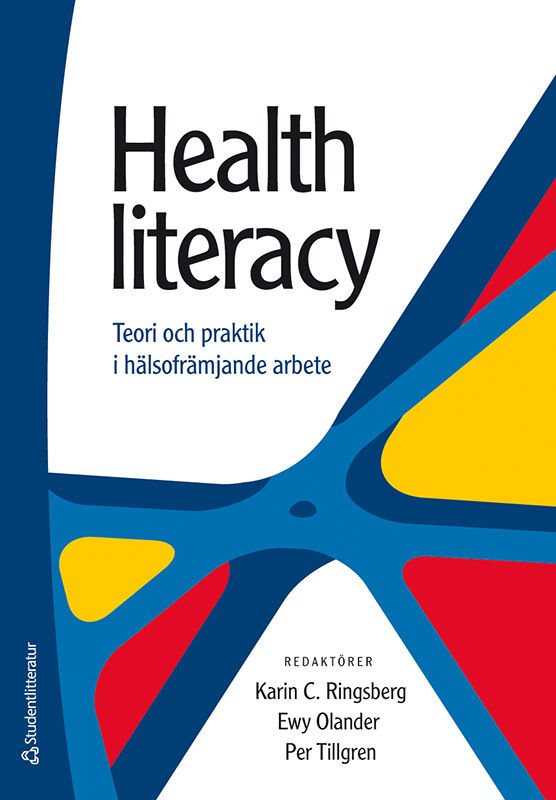 Health literacy

Teori och praktik i hälsofrämjande arbete

REDAKTÖRER
Karin C. Ringsberg
Ewy Olander
Per Tillgren

Studentlitteratur